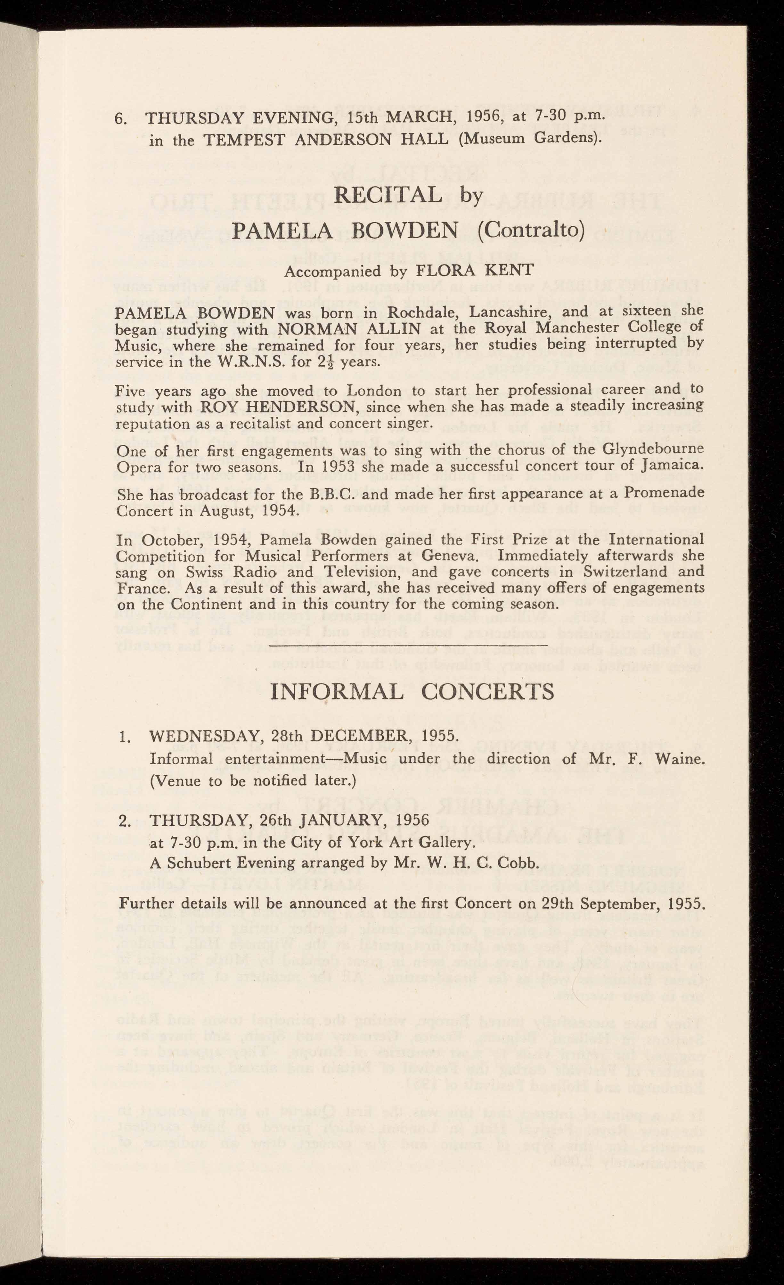 6. THURSDAY EVENING, 15th MARCH, 1956, at 7-30 p.m. in the TEMPEST ANDERSON HALL (Museum Gardens).

RECITAL by
PAMELA BOWDEN (Contralto)

Accompanied by FLORA KENT

PAMELA BOWDEN was born in Rochdale, Lancashire, and at sixteen she began studying with NORMAN ALLIN at the Royal Manchester College of Music, where she remained for four years, her studies being interrupted by service in the W.R.N.S. for $2\frac{1}{2}$ years.

Five years ago she moved to London to start her professional career and to study with ROY HENDERSON, since when she has made a steadily increasing reputation as a recitalist and concert singer.

One of her first engagements was to sing with the chorus of the Glyndebourne Opera for two seasons. In 1953 she made a successful concert tour of Jamaica.

She has broadcast for the B.B.C. and made her first appearance at a Promenade Concert in August, 1954.

In October, 1954, Pamela Bowden gained the First Prize at the International Competition for Musical Performers at Geneva. Immediately afterwards she sang on Swiss Radio and Television, and gave concerts in Switzerland and France. As a result of this award, she has received many offers of engagements on the Continent and in this country for the coming season.

INFORMAL CONCERTS

1. WEDNESDAY, 28th DECEMBER, 1955.
Informal entertainment—Music under the direction of Mr. F. Waine. (Venue to be notified later.)

2. THURSDAY, 26th JANUARY, 1956
at 7-30 p.m. in the City of York Art Gallery.
A Schubert Evening arranged by Mr. W. H. C. Cobb.

Further details will be announced at the first Concert on 29th September, 1955.